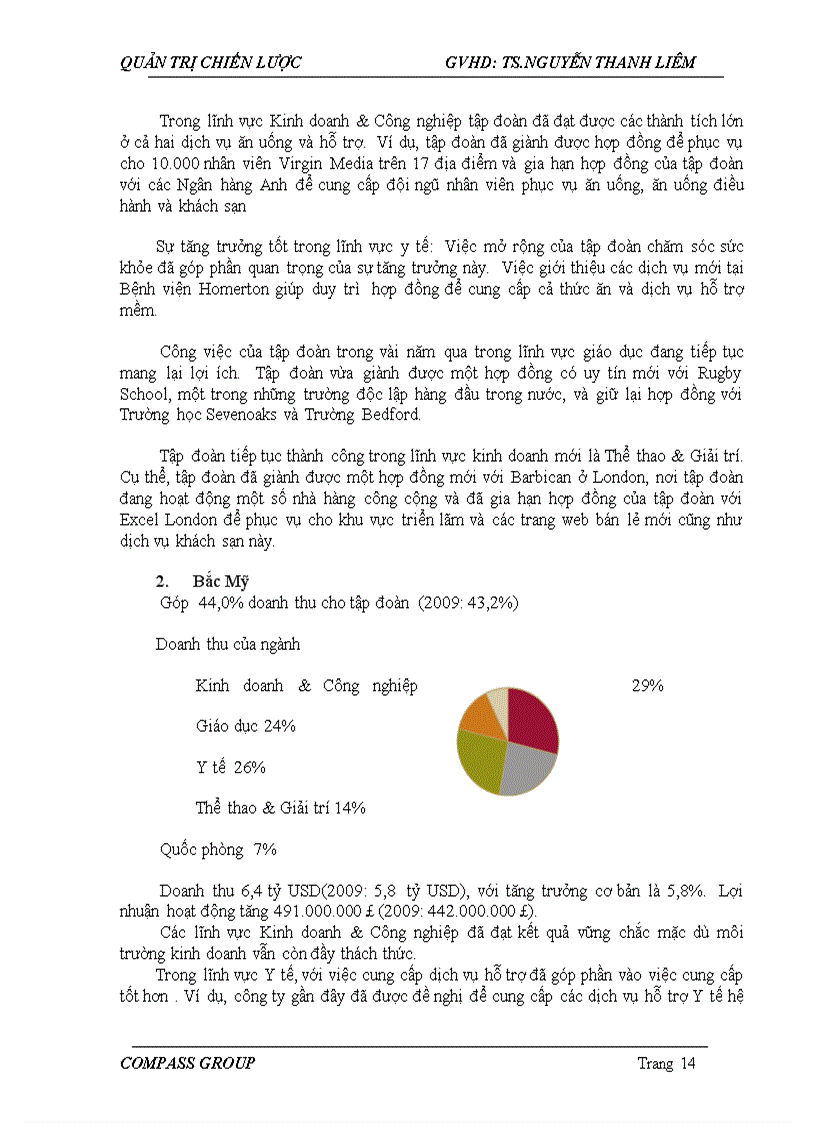 QUẢN TRỊ CHIẾN LƯỢC GVHD: TS.NGUYỄN THANH LIÊM

Trong lĩnh vực Kinh doanh & Công nghiệp tập đoàn đã đạt được các thành tích lớn ở cả hai dịch vụ ăn uống và hỗ trợ. Ví dụ, tập đoàn đã giành được hợp đồng để phục vụ cho 10.000 nhân viên Virgin Media trên 17 địa điểm và gia hạn hợp đồng của tập đoàn với các Ngân hàng Anh để cung cấp đội ngũ nhân viên phục vụ ăn uống, ăn uống điều hành và khách sạn

Sự tăng trưởng tốt trong lĩnh vực y tế: Việc mở rộng của tập đoàn chăm sóc sức khỏe đã góp phần quan trọng của sự tăng trưởng này. Việc giới thiệu các dịch vụ mới tại Bệnh viện Homerton giúp duy trì hợp đồng để cung cấp cả thức ăn và dịch vụ hỗ trợ mềm.

Công việc của tập đoàn trong vài năm qua trong lĩnh vực giáo dục đang tiếp tục mang lại lợi ích. Tập đoàn vừa giành được một hợp đồng có uy tín mới với Rugby School, một trong những trường độc lập hàng đầu trong nước, và giữ lại hợp đồng với Trường học Sevenoaks và Trường Bedford.

Tập đoàn tiếp tục thành công trong lĩnh vực kinh doanh mới là Thể thao & Giải trí. Cụ thể, tập đoàn đã giành được một hợp đồng mới với Barbican ở London, nơi tập đoàn đang hoạt động một số nhà hàng công cộng và đã gia hạn hợp đồng của tập đoàn với Excel London để phục vụ cho khu vực triển lãm và các trang web bán lẻ mới cũng như dịch vụ khách sạn này.

2. Bắc Mỹ
Góp 44,0% doanh thu cho tập đoàn (2009: 43,2%)

Doanh thu của ngành

Kinh doanh & Công nghiệp 29%

Giáo dục 24%

Y tế 26%

Thể thao & Giải trí 14%

Quốc phòng 7%

Doanh thu 6,4 tỷ USD(2009: 5,8 tỷ USD), với tăng trưởng cơ bản là 5,8%. Lợi nhuận hoạt động tăng 491.000.000 £ (2009: 442.000.000 £).
Các lĩnh vực Kinh doanh & Công nghiệp đã đạt kết quả vững chắc mặc dù môi trường kinh doanh vẫn còn đầy thách thức.
Trong lĩnh vực Y tế, với việc cung cấp dịch vụ hỗ trợ đã góp phần vào việc cung cấp tốt hơn . Ví dụ, công ty gần đây đã được đề nghị để cung cấp các dịch vụ hỗ trợ Y tế hệ

COMPASS GROUP Trang 14